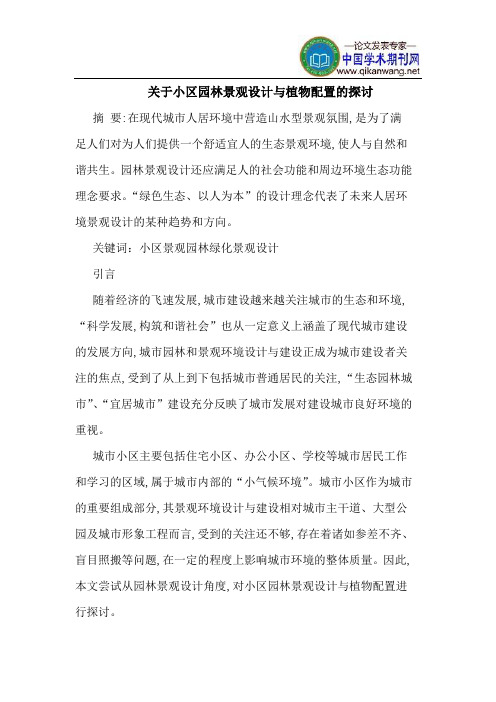 —论文发表专家—
中国学术期刊网
www.qikanwang.net

关于小区园林景观设计与植物配置的探讨

摘 要:在现代城市人居环境中营造山水型景观氛围,是为了满足人们对为人们提供一个舒适宜人的生态景观环境,使人与自然和谐共生。园林景观设计还应满足人的社会功能和周边环境生态功能理念要求。“绿色生态、以人为本”的设计理念代表了未来人居环境景观设计的某种趋势和方向。

关键词:小区景观园林绿化景观设计

引言

随着经济的飞速发展,城市建设越来越关注城市的生态和环境,“科学发展,构筑和谐社会”也从一定意义上涵盖了现代城市建设的发展方向,城市园林和景观环境设计与建设正成为城市建设者关注的焦点,受到了从上到下包括城市普通居民的关注,“生态园林城市”、“宜居城市”建设充分反映了城市发展对建设城市良好环境的重视。

城市小区主要包括住宅小区、办公小区、学校等城市居民工作和学习的区域,属于城市内部的“小气候环境”。城市小区作为城市的重要组成部分,其景观环境设计与建设相对城市主干道、大型公园及城市形象工程而言,受到的关注还不够,存在着诸如参差不齐、盲目照搬等问题,在一定的程度上影响城市环境的整体质量。因此,本文尝试从园林景观设计角度,对小区园林景观设计与植物配置进行探讨。